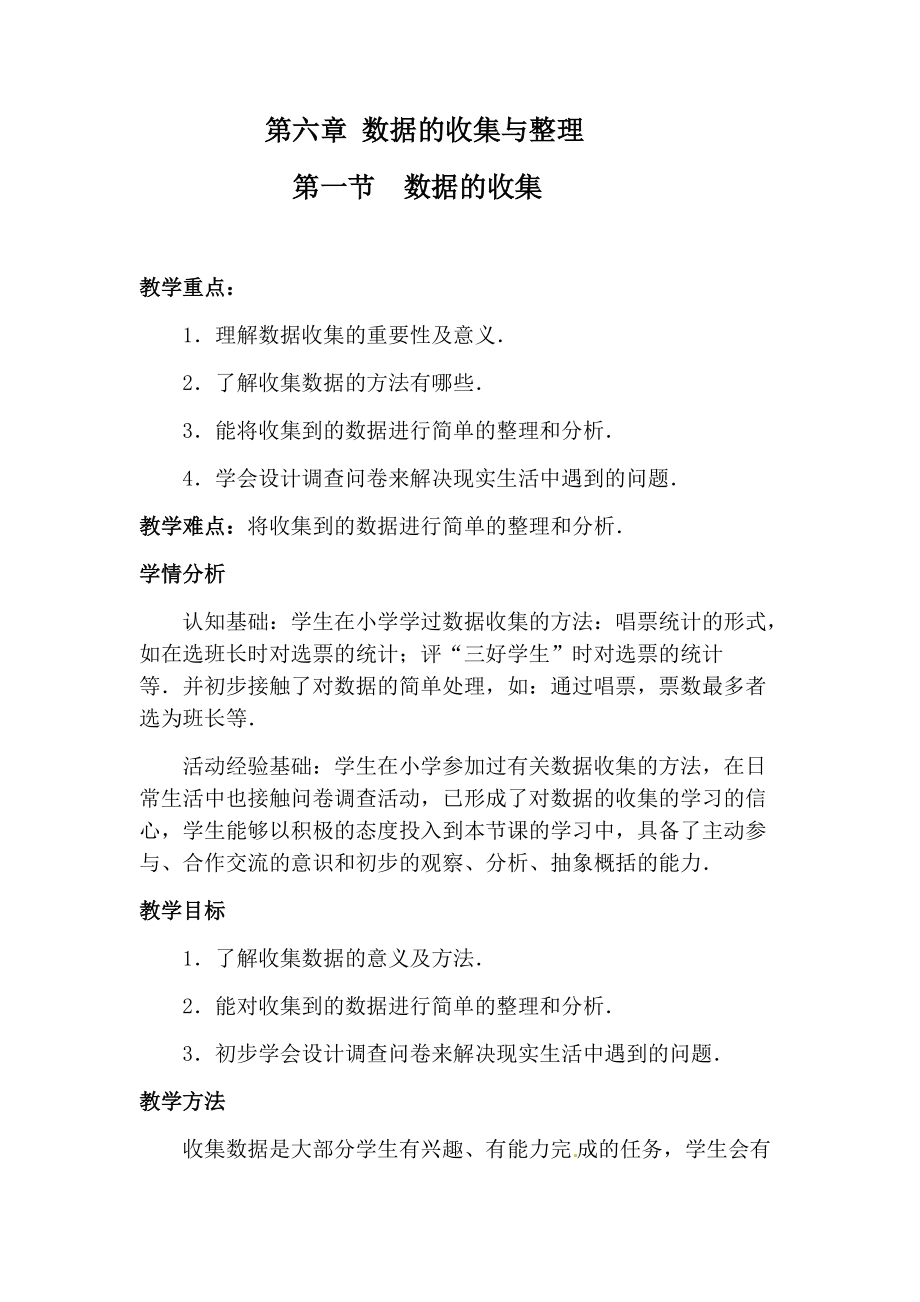 第六章 数据的收集与整理

第一节 数据的收集

教学重点：

1．理解数据收集的重要性及意义．

2．了解收集数据的方法有哪些．

3．能将收集到的数据进行简单的整理和分析．

4．学会设计调查问卷来解决现实生活中遇到的问题．

教学难点：将收集到的数据进行简单的整理和分析．

学情分析

认知基础：学生在小学学过数据收集的方法：唱票统计的形式，如在选班长时对选票的统计；评“三好学生”时对选票的统计等．并初步接触了对数据的简单处理，如：通过唱票，票数最多者选为班长等．

活动经验基础：学生在小学参加过有关数据收集的方法，在日常生活中也接触问卷调查活动，已形成了对数据的收集的学习的信心，学生能够以积极的态度投入到本节课的学习中，具备了主动参与、合作交流的意识和初步的观察、分析、抽象概括的能力．

教学目标

1．了解收集数据的意义及方法．

2．能对收集到的数据进行简单的整理和分析．

3．初步学会设计调查问卷来解决现实生活中遇到的问题．

教学方法

收集数据是大部分学生有兴趣、有能力完成的任务，学生会有